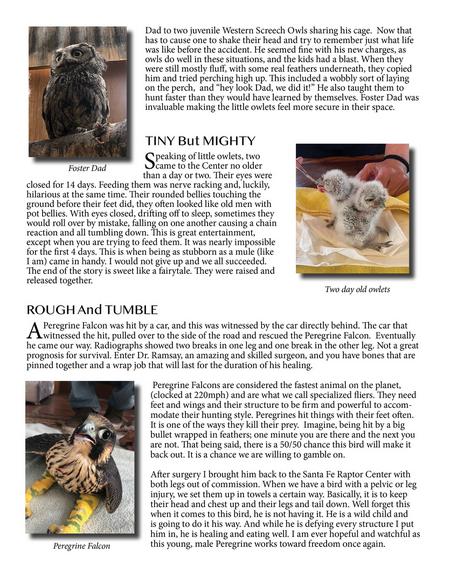 Dad to two juvenile Western Screech Owls sharing his cage. Now that has to cause one to shake their head and try to remember just what life was like before the accident. He seemed fine with his new charges, as owls do well in these situations, and the kids had a blast. When they were still mostly fluff, with some real feathers underneath, they copied him and tried perching high up. This included a wobbly sort of laying on the perch, and "hey look Dad, we did it!" He also taught them to hunt faster than they would have learned by themselves. Foster Dad was invaluable making the little owlets feel more secure in their space.

Foster Dad

TINY But MIGHTY

Speaking of little owlets, two came to the Center no older than a day or two. Their eyes were closed for 14 days. Feeding them was nerve racking and, luckily, hilarious at the same time. Their rounded bellies touching the ground before their feet did, they often looked like old men with pot bellies. With eyes closed, drifting off to sleep, sometimes they would roll over by mistake, falling on one another causing a chain reaction and all tumbling down. This is great entertainment, except when you are trying to feed them. It was nearly impossible for the first 4 days. This is when being as stubborn as a mule (like I am) came in handy. I would not give up and we all succeeded. The end of the story is sweet like a fairytale. They were raised and released together.

Two day old owlets

ROUGH And TUMBLE

A Peregrine Falcon was hit by a car, and this was witnessed by the car directly behind. The car that witnessed the hit, pulled over to the side of the road and rescued the Peregrine Falcon. Eventually he came our way. Radiographs showed two breaks in one leg and one break in the other leg. Not a great prognosis for survival. Enter Dr. Ramsay, an amazing and skilled surgeon, and you have bones that are pinned together and a wrap job that will last for the duration of his healing.

Peregrine Falcons are considered the fastest animal on the planet, (clocked at 220mph) and are what we call specialized fliers. They need feet and wings and their structure to be firm and powerful to accommodate their hunting style. Peregrines hit things with their feet often. It is one of the ways they kill their prey. Imagine, being hit by a big bullet wrapped in feathers; one minute you are there and the next you are not. That being said, there is a 50/50 chance this bird will make it back out. It is a chance we are willing to gamble on.

After surgery I brought him back to the Santa Fe Raptor Center with both legs out of commission. When we have a bird with a pelvic or leg injury, we set them up in towels a certain way. Basically, it is to keep their head and chest up and their legs and tail down. Well forget this when it comes to this bird, he is not having it. He is a wild child and is going to do it his way. And while he is defying every structure I put him in, he is healing and eating well. I am ever hopeful and watchful as this young, male Peregrine works toward freedom once again.

Peregrine Falcon